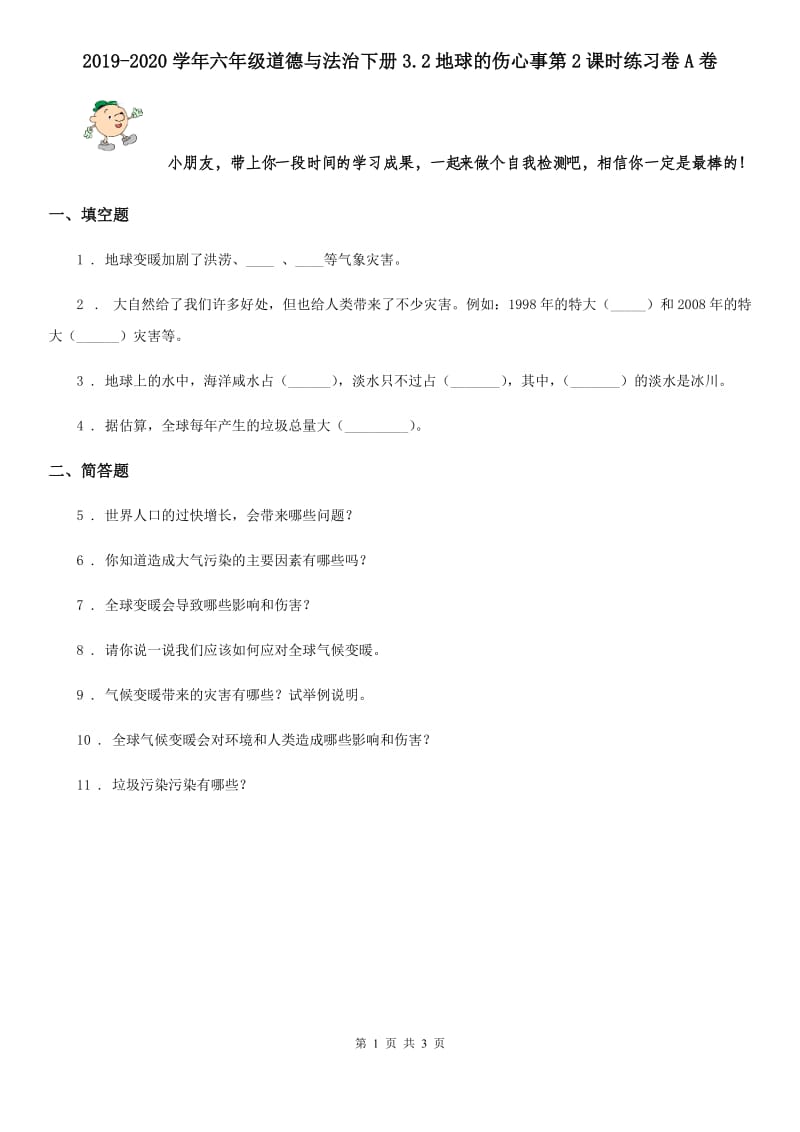 2019-2020学年六年级道德与法治下册3.2地球的伤心事第2课时练习卷A卷

小朋友，带上你一段时间的学习成果，一起来做个自我检测吧，相信你一定是最棒的！

一、填空题

1 . 地球变暖加剧了洪涝、____ 、____等气象灾害。

2 . 大自然给了我们许多好处，但也给人类带来了不少灾害。例如：1998年的特大（_____）和2008年的特大（______）灾害等。

3 . 地球上的水中，海洋咸水占（______），淡水只不过占（_______），其中，（_______）的淡水是冰川。

4 . 据估算，全球每年产生的垃圾总量大（_________）。

二、简答题

5 . 世界人口的过快增长，会带来哪些问题？

6 . 你知道造成大气污染的主要因素有哪些吗？

7 . 全球变暖会导致哪些影响和伤害？

8 . 请你说一说我们应该如何应对全球气候变暖。

9 . 气候变暖带来的灾害有哪些？试举例说明。

10 . 全球气候变暖会对环境和人类造成哪些影响和伤害？

11 . 垃圾污染污染有哪些？

第 1 页 共 3 页